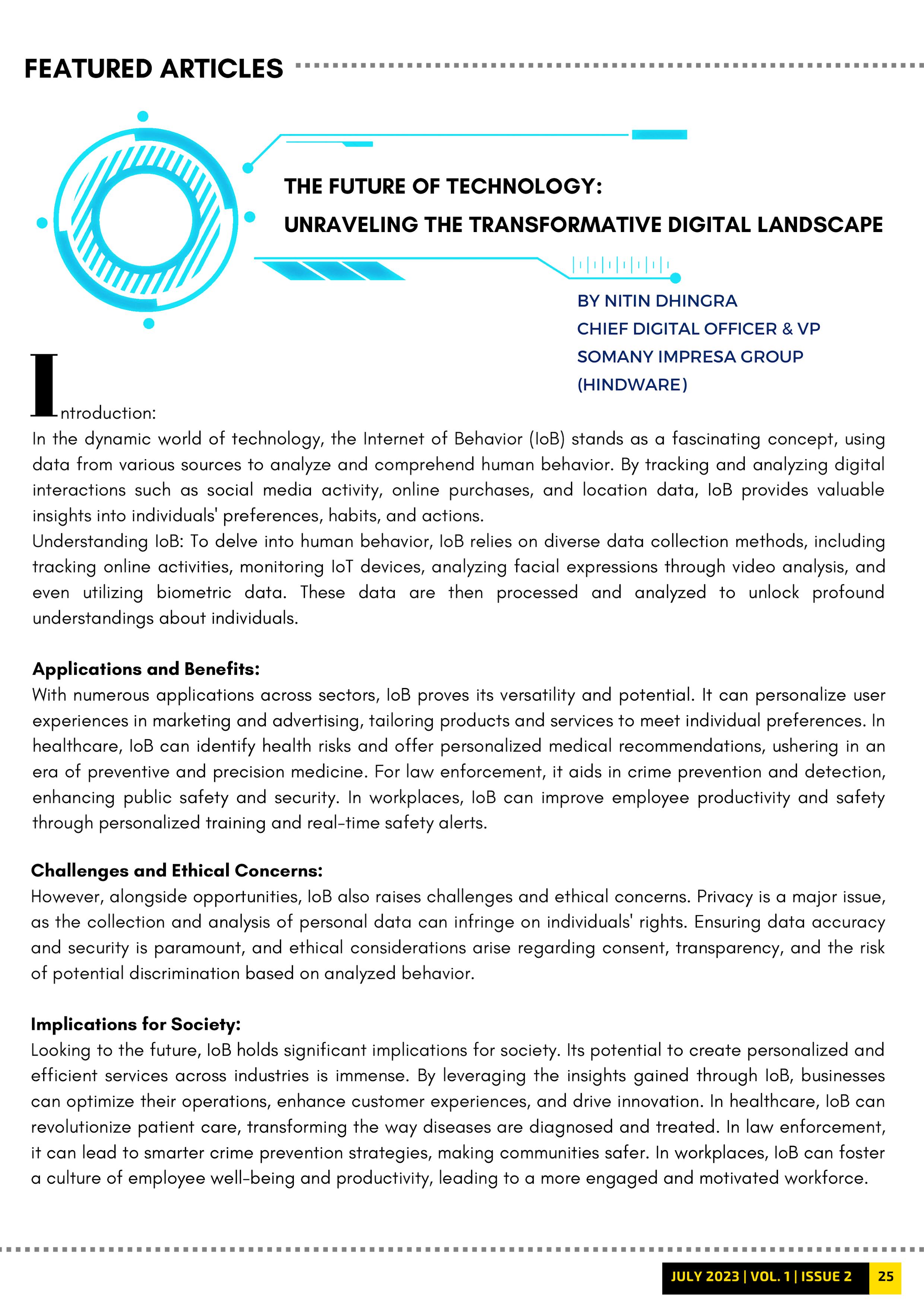 FEATURED ARTICLES

THE FUTURE OF TECHNOLOGY:
UNRAVELING THE TRANSFORMATIVE DIGITAL LANDSCAPE

BY NITIN DHINGRA
CHIEF DIGITAL OFFICER & VP
SOMANY IMPRESA GROUP
(HINDWARE)

Introduction:
In the dynamic world of technology, the Internet of Behavior (IoB) stands as a fascinating concept, using data from various sources to analyze and comprehend human behavior. By tracking and analyzing digital interactions such as social media activity, online purchases, and location data, IoB provides valuable insights into individuals' preferences, habits, and actions.
Understanding IoB: To delve into human behavior, IoB relies on diverse data collection methods, including tracking online activities, monitoring IoT devices, analyzing facial expressions through video analysis, and even utilizing biometric data. These data are then processed and analyzed to unlock profound understandings about individuals.

Applications and Benefits:
With numerous applications across sectors, IoB proves its versatility and potential. It can personalize user experiences in marketing and advertising, tailoring products and services to meet individual preferences. In healthcare, IoB can identify health risks and offer personalized medical recommendations, ushering in an era of preventive and precision medicine. For law enforcement, it aids in crime prevention and detection, enhancing public safety and security. In workplaces, IoB can improve employee productivity and safety through personalized training and real-time safety alerts.

Challenges and Ethical Concerns:
However, alongside opportunities, IoB also raises challenges and ethical concerns. Privacy is a major issue, as the collection and analysis of personal data can infringe on individuals' rights. Ensuring data accuracy and security is paramount, and ethical considerations arise regarding consent, transparency, and the risk of potential discrimination based on analyzed behavior.

Implications for Society:
Looking to the future, IoB holds significant implications for society. Its potential to create personalized and efficient services across industries is immense. By leveraging the insights gained through IoB, businesses can optimize their operations, enhance customer experiences, and drive innovation. In healthcare, IoB can revolutionize patient care, transforming the way diseases are diagnosed and treated. In law enforcement, it can lead to smarter crime prevention strategies, making communities safer. In workplaces, IoB can foster a culture of employee well-being and productivity, leading to a more engaged and motivated workforce.

JULY 2023 | VOL. 1 | ISSUE 2 25